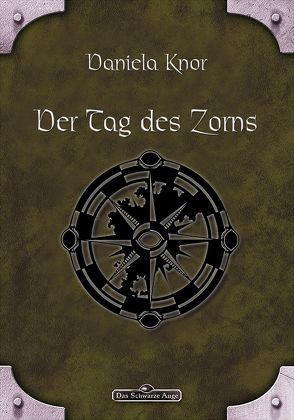 Daniela Knor

Der Tag des Zorns

Das Schwarze Auge